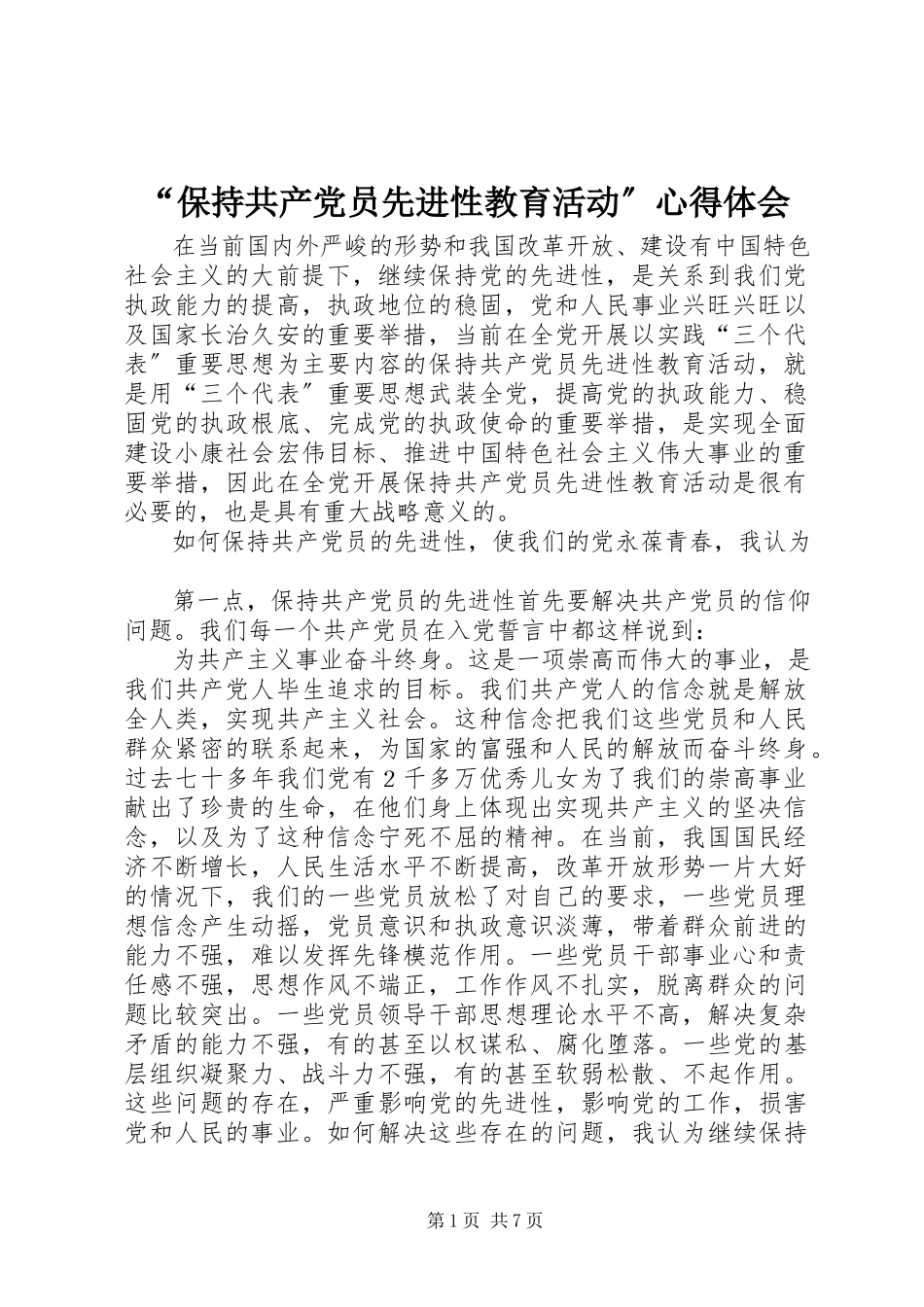 “保持共产党员先进性教育活动″心得体会

在当前国内外严峻的形势和我国改革开放、建设有中国特色社会主义的大前提下，继续保持党的先进性，是关系到我们党执政能力的提高，执政地位的稳固，党和人民事业兴旺兴旺以及国家长治久安的重要举措，当前在全党开展以实践“三个代表″重要思想为主要内容的保持共产党员先进性教育活动，就是用“三个代表″重要思想武装全党，提高党的执政能力、稳固党的执政根底、完成党的执政使命的重要举措，是实现全面建设小康社会宏伟目标、推进中国特色社会主义伟大事业的重要举措，因此在全党开展保持共产党员先进性教育活动是很有必要的，也是具有重大战略意义的。

如何保持共产党员的先进性，使我们的党永葆青春，我认为

第一点，保持共产党员的先进性首先要解决共产党员的信仰问题。我们每一个共产党员在入党誓言中都这样说到：

为共产主义事业奋斗终身。这是一项崇高而伟大的事业，是我们共产党人毕生追求的目标。我们共产党人的信念就是解放全人类，实现共产主义社会。这种信念把我们这些党员和人民群众紧密的联系起来，为国家的富强和人民的解放而奋斗终身。过去七十多年我们党有2千多万优秀儿女为了我们的崇高事业献出了珍贵的生命，在他们身上体现出实现共产主义的坚决信念，以及为了这种信念宁死不屈的精神。在当前，我国国民经济不断增长，人民生活水平不断提高，改革开放形势一片大好的情况下，我们的一些党员放松了对自己的要求，一些党员理想信念产生动摇，党员意识和执政意识淡薄，带着群众前进的能力不强，难以发挥先锋模范作用。一些党员干部事业心和责任感不强，思想作风不端正，工作作风不扎实，脱离群众的问题比较突出。一些党员领导干部思想理论水平不高，解决复杂矛盾的能力不强，有的甚至以权谋私、腐化堕落。一些党的基层组织凝聚力、战斗力不强，有的甚至软弱松散、不起作用。这些问题的存在，严重影响党的先进性，影响党的工作，损害党和人民的事业。如何解决这些存在的问题，我认为继续保持

第1页 共7页